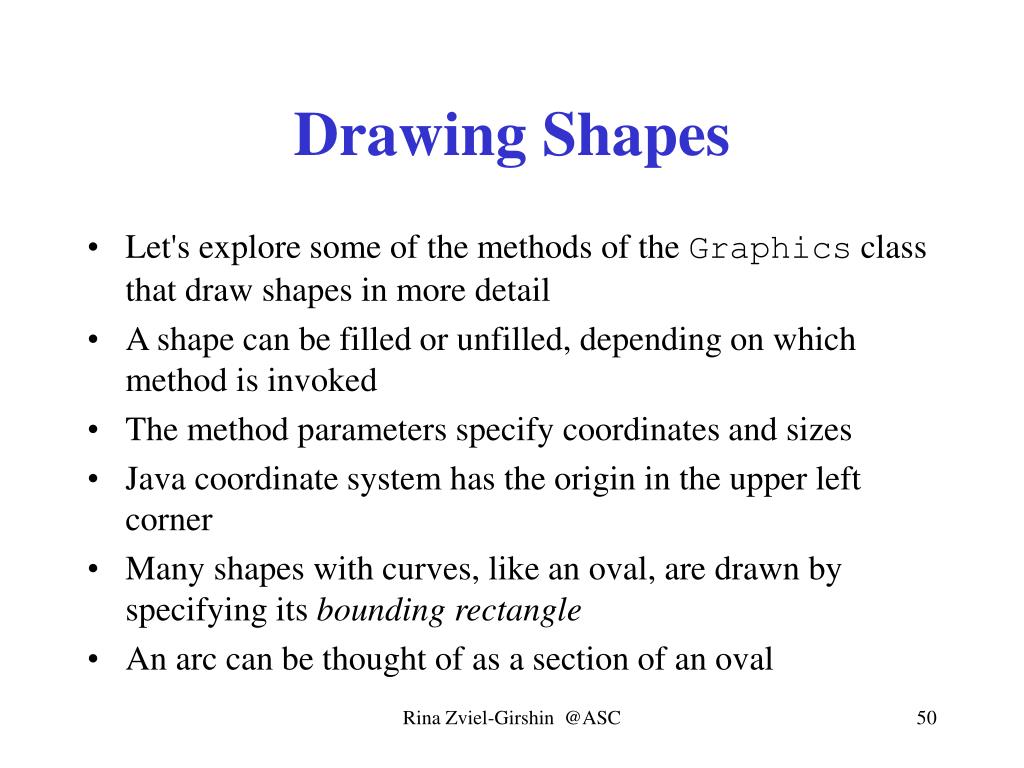 Drawing Shapes

• Let's explore some of the methods of the Graphics class that draw shapes in more detail
• A shape can be filled or unfilled, depending on which method is invoked
• The method parameters specify coordinates and sizes
• Java coordinate system has the origin in the upper left corner
• Many shapes with curves, like an oval, are drawn by specifying its bounding rectangle
• An arc can be thought of as a section of an oval

Rina Zviel-Girshin @ASC

50